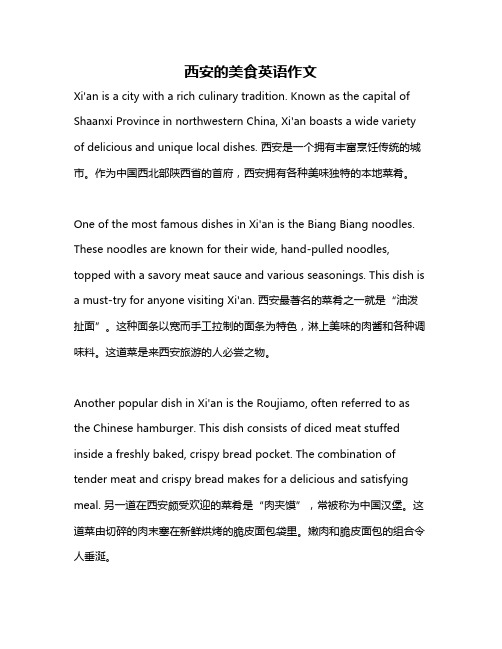 西安的美食英语作文

Xi'an is a city with a rich culinary tradition. Known as the capital of Shaanxi Province in northwestern China, Xi'an boasts a wide variety of delicious and unique local dishes. 西安是一个拥有丰富烹饪传统的城市。作为中国西北部陕西省的首府，西安拥有各种美味独特的本地菜肴。

One of the most famous dishes in Xi'an is the Biang Biang noodles. These noodles are known for their wide, hand-pulled noodles, topped with a savory meat sauce and various seasonings. This dish is a must-try for anyone visiting Xi'an. 西安最著名的菜肴之一就是“油泼扯面”。这种面条以宽而手工拉制的面条为特色，淋上美味的肉酱和各种调味料。这道菜是来西安旅游的人必尝之物。

Another popular dish in Xi'an is the Roujiamo, often referred to as the Chinese hamburger. This dish consists of diced meat stuffed inside a freshly baked, crispy bread pocket. The combination of tender meat and crispy bread makes for a delicious and satisfying meal. 另一道在西安颇受欢迎的菜肴是“肉夹馍”，常被称为中国汉堡。这道菜由切碎的肉末塞在新鲜烘烤的脆皮面包袋里。嫩肉和脆皮面包的组合令人垂涎。